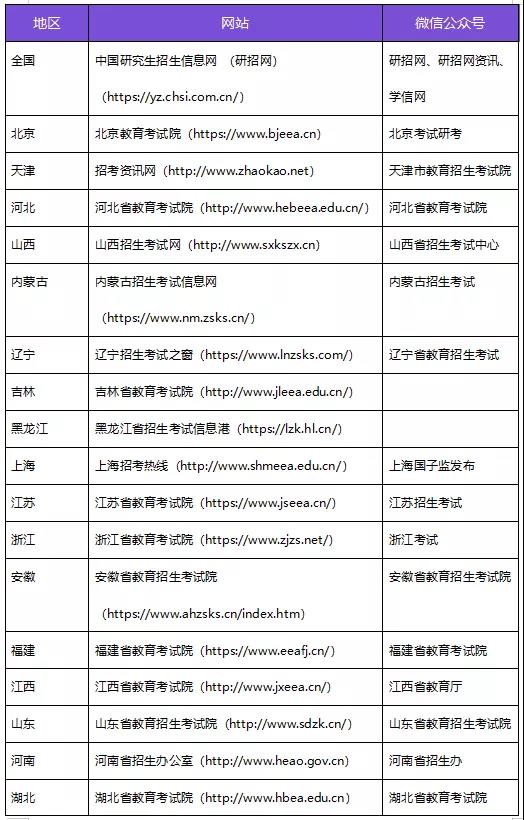 | 地区 | 网站 | 微信公众号 |
|---|---|---|
| 全国 | 中国研究生招生信息网 （研招网）（https://yz.chsi.com.cn/） | 研招网、研招网资讯、学信网 |
| 北京 | 北京教育考试院（https://www.bjeea.cn） | 北京考试研考 |
| 天津 | 招考资讯网（http://www.zhaokao.net） | 天津市教育招生考试院 |
| 河北 | 河北省教育考试院（http://www.hebeea.edu.cn/） | 河北省教育考试院 |
| 山西 | 山西招生考试网（http://www.sxkszx.cn） | 山西省招生考试中心 |
| 内蒙古 | 内蒙古招生考试信息网（https://www.nm.zsks.cn/） | 内蒙古招生考试 |
| 辽宁 | 辽宁招生考试之窗（https://www.lnzsks.com/） | 辽宁省教育招生考试 |
| 吉林 | 吉林省教育考试院（http://www.jleea.edu.cn/） | |
| 黑龙江 | 黑龙江省招生考试信息港（https://lzk.hl.cn/） | |
| 上海 | 上海招考热线（http://www.shmeea.edu.cn/） | 上海国子监发布 |
| 江苏 | 江苏省教育考试院（https://www.jseea.cn/） | 江苏招生考试 |
| 浙江 | 浙江省教育考试院（https://www.zjzs.net/） | 浙江考试 |
| 安徽 | 安徽省教育招生考试院（https://www.ahzsks.cn/index.htm） | 安徽省教育招生考试院 |
| 福建 | 福建省教育考试院（https://www.eeafj.cn/） | 福建省教育考试院 |
| 江西 | 江西省教育考试院（http://www.jxeea.cn/） | 江西省教育厅 |
| 山东 | 山东省教育招生考试院（http://www.sdzk.cn/） | 山东省教育招生考试院 |
| 河南 | 河南省招生办公室（http://www.heao.gov.cn） | 河南省招生办 |
| 湖北 | 湖北省教育考试院（http://www.hbea.edu.cn） | 湖北省教育考试院 |